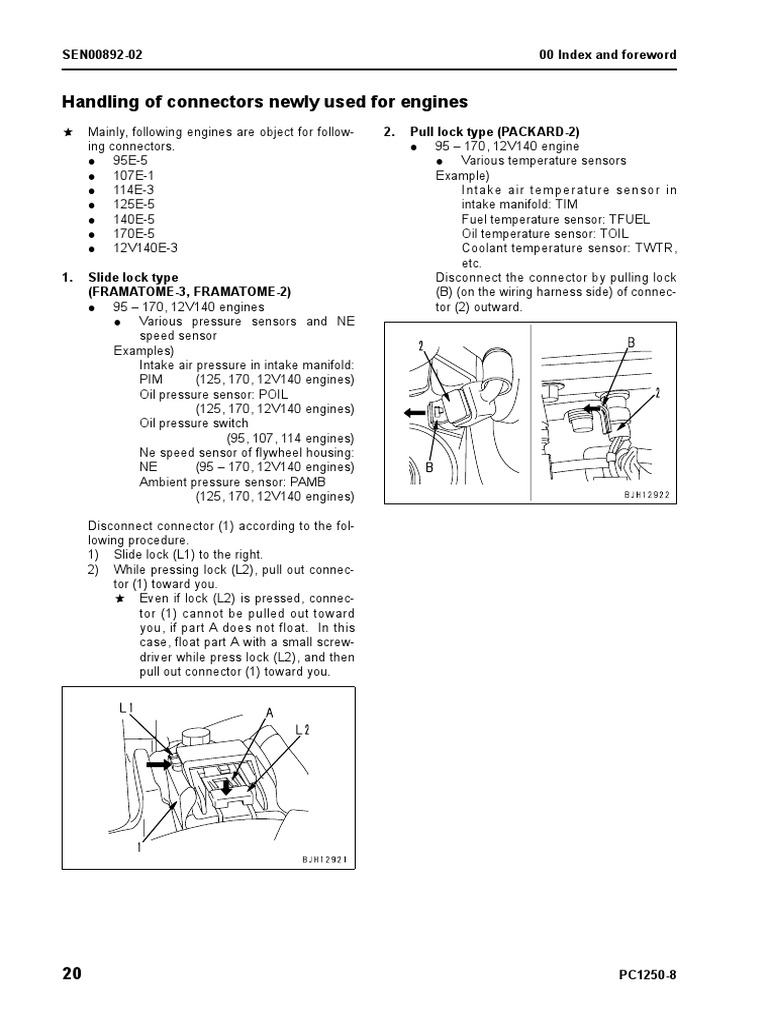 SEN00892-02

00 Index and foreword

Handling of connectors newly used for engines

★ Mainly, following engines are object for following connectors.
● 95E-5
● 107E-1
● 114E-3
● 125E-5
● 140E-5
● 170E-5
● 12V140E-3

1. Slide lock type (FRAMATOME-3, FRAMATOME-2)
● 95 – 170, 12V140 engines
● Various pressure sensors and NE speed sensor
Examples)
Intake air pressure in intake manifold:
PIM (125, 170, 12V140 engines)
Oil pressure sensor: POIL
(125, 170, 12V140 engines)
Oil pressure switch
(95, 107, 114 engines)
Ne speed sensor of flywheel housing:
NE (95 – 170, 12V140 engines)
Ambient pressure sensor: PAMB
(125, 170, 12V140 engines)

Disconnect connector (1) according to the following procedure.
1) Slide lock (L1) to the right.
2) While pressing lock (L2), pull out connector (1) toward you.
★ Even if lock (L2) is pressed, connector (1) cannot be pulled out toward you, if part A does not float. In this case, float part A with a small screwdriver while press lock (L2), and then pull out connector (1) toward you.

L1
A
L2
1
BJH12921

2. Pull lock type (PACKARD-2)
● 95 – 170, 12V140 engine
● Various temperature sensors
Example)
Intake air temperature sensor in intake manifold: TIM
Fuel temperature sensor: TFUEL
Oil temperature sensor: TOIL
Coolant temperature sensor: TWTR, etc.
Disconnect the connector by pulling lock (B) (on the wiring harness side) of connector (2) outward.

2
B
B
2
BJH12922

20

PC1250-8